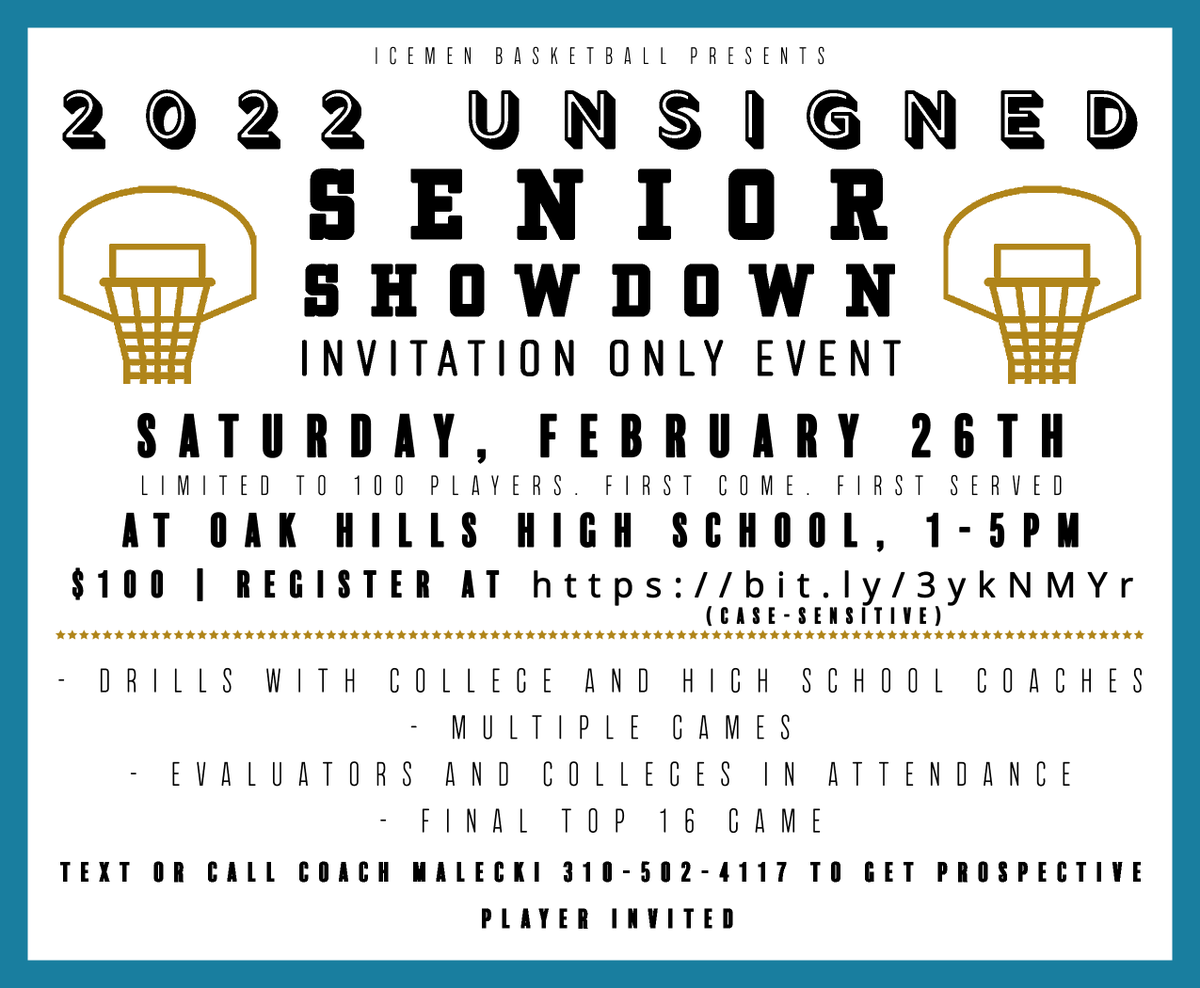 ICEMEN BASKETBALL PRESENTS

2022 UNSIGNED SENIOR SHOWDOWN

INVITATION ONLY EVENT

SATURDAY, FEBRUARY 26TH

LIMITED TO 100 PLAYERS. FIRST COME. FIRST SERVED

AT OAK HILLS HIGH SCHOOL, 1-5PM

$100 | REGISTER AT https://bit.ly/3ykNMYr (CASE-SENSITIVE)

- DRILLS WITH COLLEGE AND HIGH SCHOOL COACHES
- MULTIPLE GAMES
- EVALUATORS AND COLLEGES IN ATTENDANCE
- FINAL TOP 16 GAME

TEXT OR CALL COACH MALECKI 310-502-4117 TO GET PROSPECTIVE PLAYER INVITED